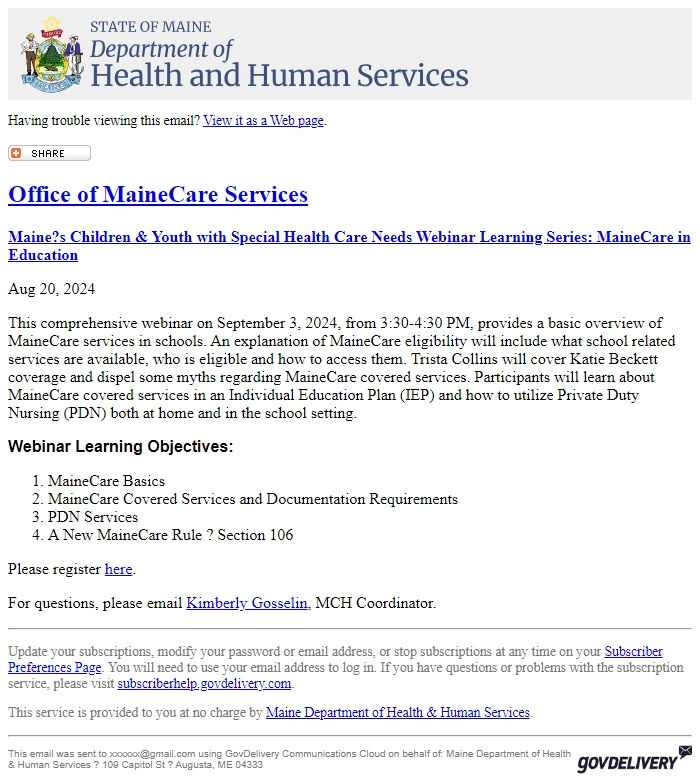 STATE OF MAINE
Department of
Health and Human Services

Having trouble viewing this email? View it as a Web page.

SHARE

Office of MaineCare Services

Maine?s Children & Youth with Special Health Care Needs Webinar Learning Series: MaineCare in Education

Aug 20, 2024

This comprehensive webinar on September 3, 2024, from 3:30-4:30 PM, provides a basic overview of MaineCare services in schools. An explanation of MaineCare eligibility will include what school related services are available, who is eligible and how to access them. Trista Collins will cover Katie Beckett coverage and dispel some myths regarding MaineCare covered services. Participants will learn about MaineCare covered services in an Individual Education Plan (IEP) and how to utilize Private Duty Nursing (PDN) both at home and in the school setting.

Webinar Learning Objectives:

1. MaineCare Basics
2. MaineCare Covered Services and Documentation Requirements
3. PDN Services
4. A New MaineCare Rule ? Section 106

Please register here.

For questions, please email Kimberly Gosselin, MCH Coordinator.

Update your subscriptions, modify your password or email address, or stop subscriptions at any time on your Subscriber Preferences Page. You will need to use your email address to log in. If you have questions or problems with the subscription service, please visit subscriberhelp.govdelivery.com.

This service is provided to you at no charge by Maine Department of Health & Human Services.

This email was sent to xxxxxx@gmail.com using GovDelivery Communications Cloud on behalf of: Maine Department of Health & Human Services ? 109 Capitol St ? Augusta, ME 04333

GOVDELIVERY